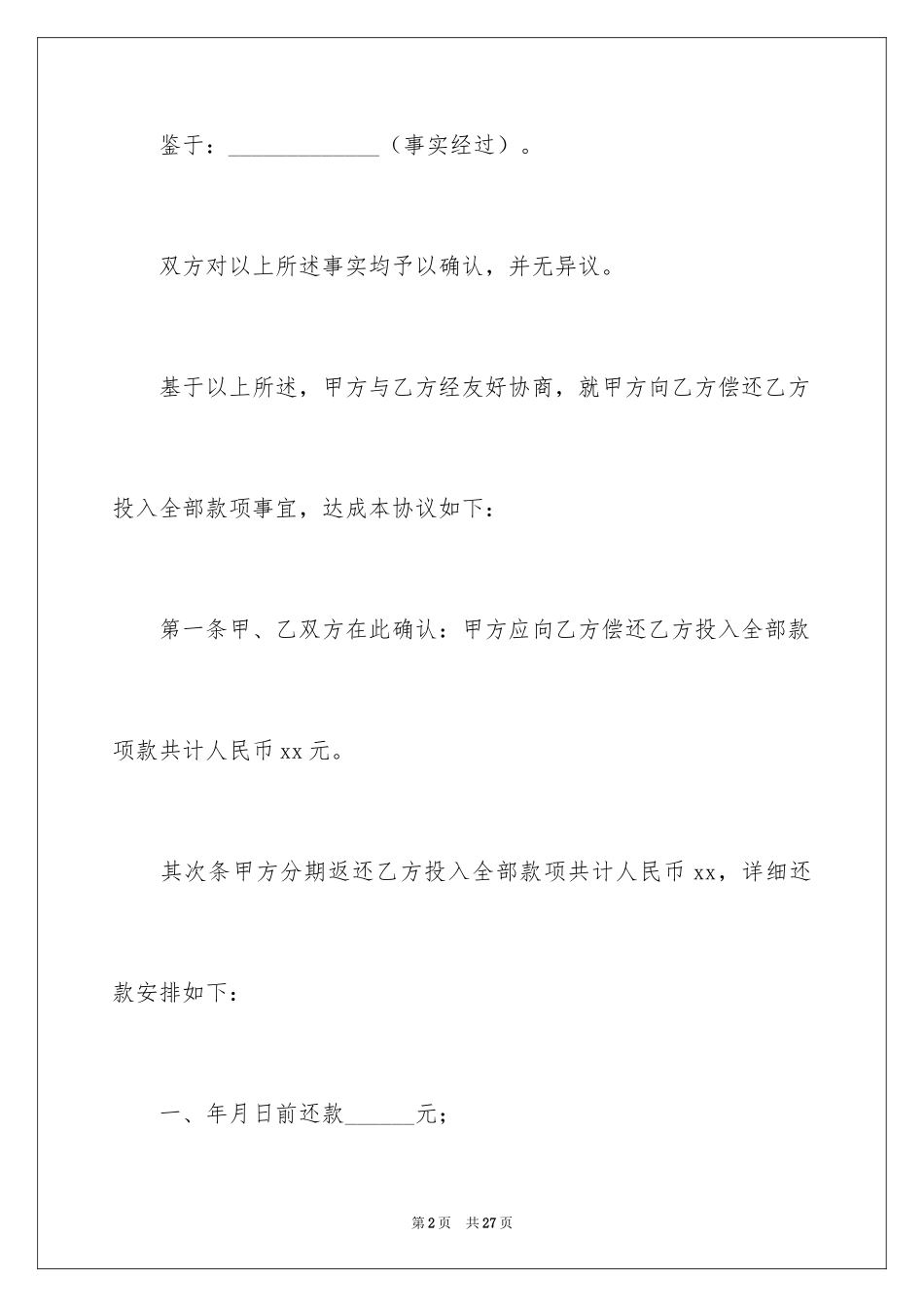 鉴于：______________（事实经过）。

双方对以上所述事实均予以确认，并无异议。

基于以上所述，甲方与乙方经友好协商，就甲方向乙方偿还乙方投入全部款项事宜，达成本协议如下：

第一条甲、乙双方在此确认：甲方应向乙方偿还乙方投入全部款项款共计人民币 xx 元。

其次条甲方分期返还乙方投入全部款项共计人民币 xx，详细还款安排如下：

一、年月日前还款______元；

第 2 页　共 27 页